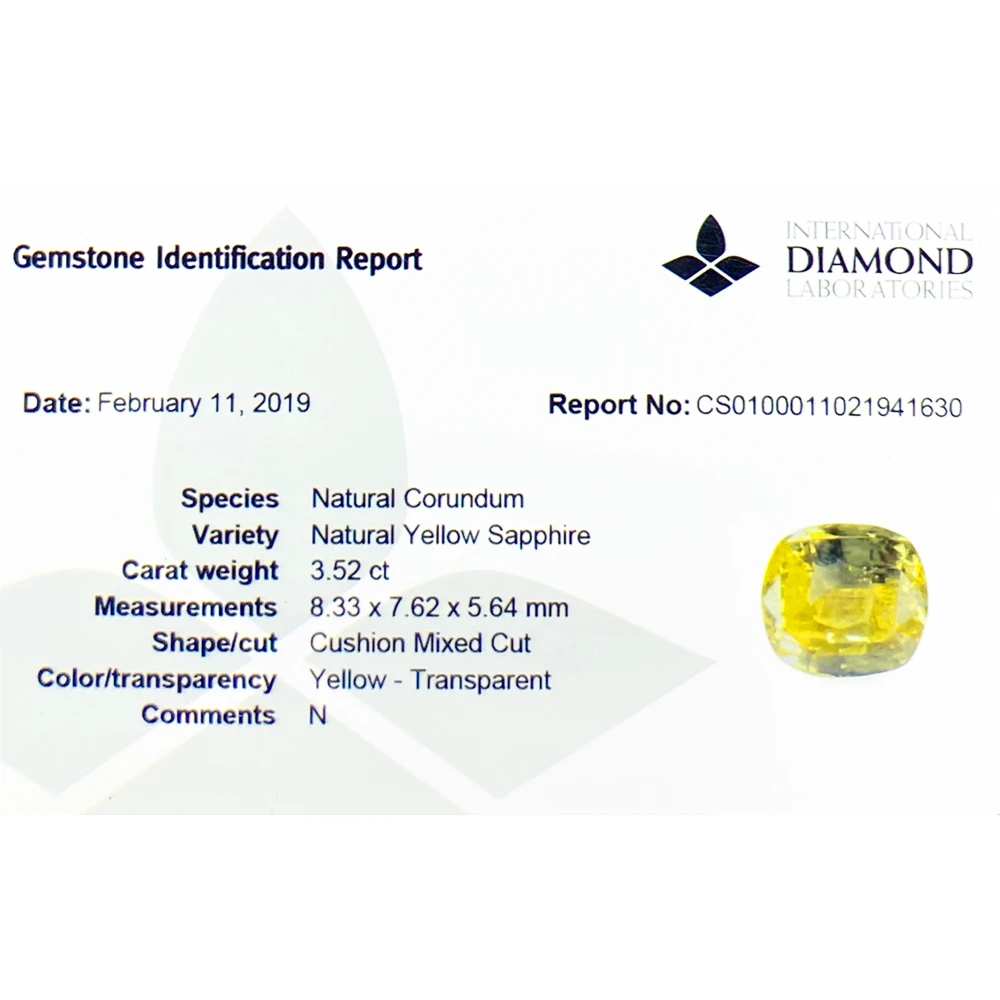 Gemstone Identification Report

INTERNATIONAL
DIAMOND
LABORATORIES

Date: February 11, 2019

Report No: CS0100011021941630

Species Natural Corundum
Variety Natural Yellow Sapphire
Carat weight 3.52 ct
Measurements 8.33 x 7.62 x 5.64 mm
Shape/cut Cushion Mixed Cut
Color/transparency Yellow - Transparent
Comments N